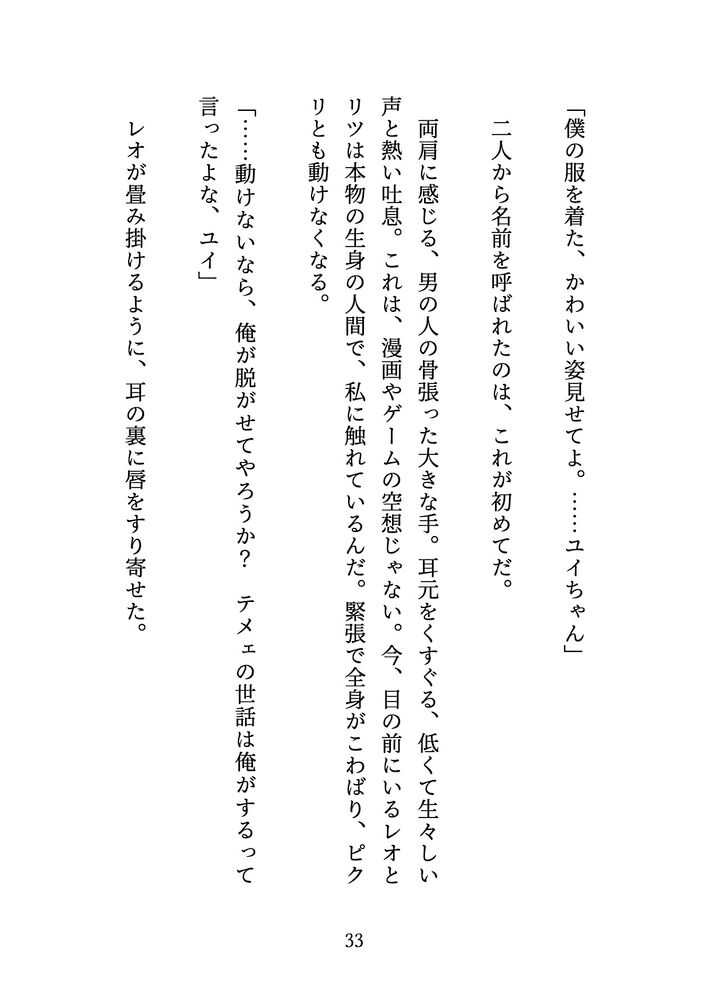 「僕の服を着た、かわいい姿見せてよ。……ユイちゃん」

二人から名前を呼ばれたのは、これが初めてだ。

両肩に感じる、男の人の骨張った大きな手。耳元をくすぐる、低くて生々しい声と熱い吐息。これは、漫画やゲームの空想じゃない。今、目の前にいるレオとリツは本物の生身の人間で、私に触れているんだ。緊張で全身がこわばり、ピクリとも動けなくなる。

「……動けないなら、俺が脱がせてやろうか？　テメェの世話は俺がするって言ったよな、ユイ」

レオが畳み掛けるように、耳の裏に唇をすり寄せた。

33